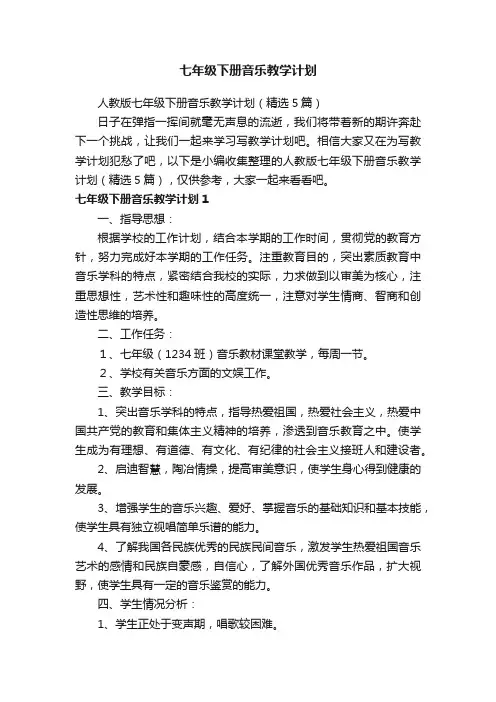 七年级下册音乐教学计划

人教版七年级下册音乐教学计划（精选5篇）

日子在弹指一挥间就毫无声息的流逝，我们将带着新的期许奔赴下一个挑战，让我们一起来学习写教学计划吧。相信大家又在为写教学计划犯愁了吧，以下是小编收集整理的人教版七年级下册音乐教学计划（精选5篇），仅供参考，大家一起来看看吧。

七年级下册音乐教学计划1

一、指导思想：

根据学校的工作计划，结合本学期的工作时间，贯彻党的教育方针，努力完成好本学期的工作任务。注重教育目的，突出素质教育中音乐学科的特点，紧密结合我校的实际，力求做到以审美为核心，注重思想性，艺术性和趣味性的高度统一，注意对学生情商、智商和创造性思维的培养。

二、工作任务：

1、七年级（1234班）音乐教材课堂教学，每周一节。

2、学校有关音乐方面的文娱工作。

三、教学目标：

1、突出音乐学科的特点，指导热爱祖国，热爱社会主义，热爱中国共产党的教育和集体主义精神的培养，渗透到音乐教育之中。使学生成为有理想、有道德、有文化、有纪律的社会主义接班人和建设者。

2、启迪智慧，陶冶情操，提高审美意识，使学生身心得到健康的发展。

3、增强学生的音乐兴趣、爱好、掌握音乐的基础知识和基本技能，使学生具有独立视唱简单乐谱的能力。

4、了解我国各民族优秀的民族民间音乐，激发学生热爱祖国音乐艺术的感情和民族自豪感，自信心，了解外国优秀音乐作品，扩大视野，使学生具有一定的音乐鉴赏的能力。

四、学生情况分析：

1、学生正处于变声期，唱歌较困难。